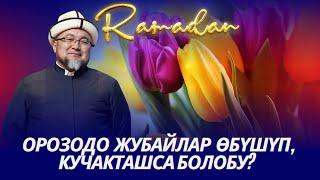 Ramadan

ОРОЗОДО ЖУБАЙЛАР ӨБҮШҮП, КУЧАКТАШСА БОЛОБУ?